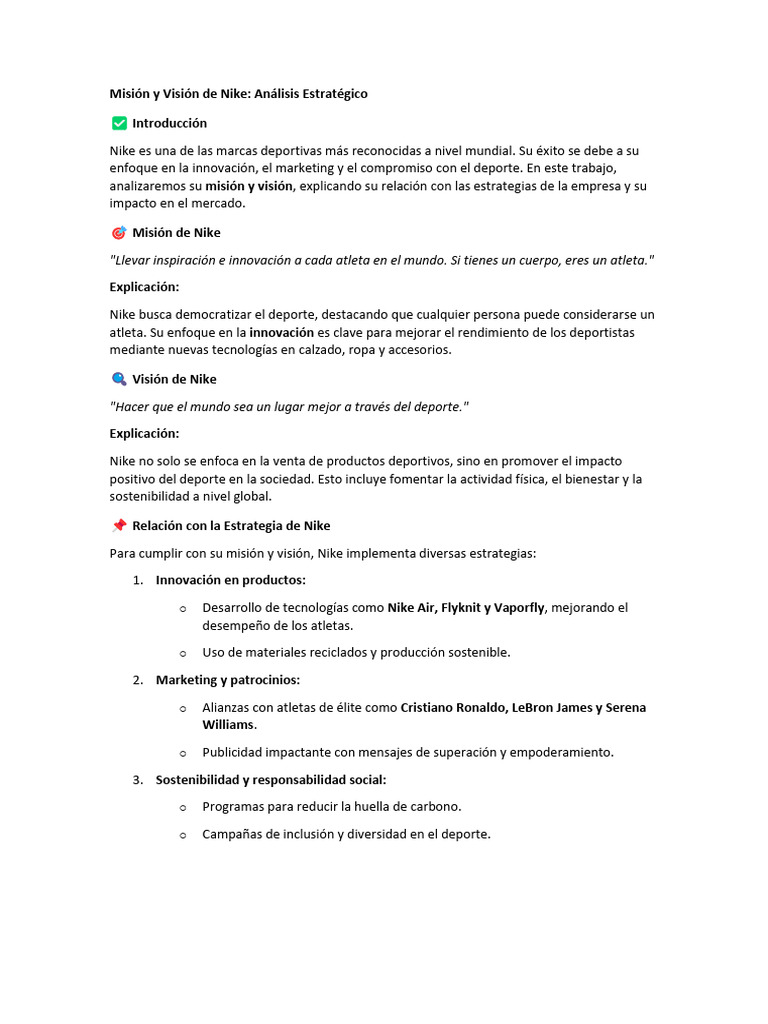 Misión y Visión de Nike: Análisis Estratégico

✅ Introducción

Nike es una de las marcas deportivas más reconocidas a nivel mundial. Su éxito se debe a su enfoque en la innovación, el marketing y el compromiso con el deporte. En este trabajo, analizaremos su misión y visión, explicando su relación con las estrategias de la empresa y su impacto en el mercado.

🎯 Misión de Nike

"Llevar inspiración e innovación a cada atleta en el mundo. Si tienes un cuerpo, eres un atleta."

Explicación:

Nike busca democratizar el deporte, destacando que cualquier persona puede considerarse un atleta. Su enfoque en la innovación es clave para mejorar el rendimiento de los deportistas mediante nuevas tecnologías en calzado, ropa y accesorios.

🔍 Visión de Nike

"Hacer que el mundo sea un lugar mejor a través del deporte."

Explicación:

Nike no solo se enfoca en la venta de productos deportivos, sino en promover el impacto positivo del deporte en la sociedad. Esto incluye fomentar la actividad física, el bienestar y la sostenibilidad a nivel global.

📌 Relación con la Estrategia de Nike

Para cumplir con su misión y visión, Nike implementa diversas estrategias:

1. Innovación en productos:
   o Desarrollo de tecnologías como Nike Air, Flyknit y Vaporfly, mejorando el desempeño de los atletas.
   o Uso de materiales reciclados y producción sostenible.
2. Marketing y patrocinios:
   o Alianzas con atletas de élite como Cristiano Ronaldo, LeBron James y Serena Williams.
   o Publicidad impactante con mensajes de superación y empoderamiento.
3. Sostenibilidad y responsabilidad social:
   o Programas para reducir la huella de carbono.
   o Campañas de inclusión y diversidad en el deporte.